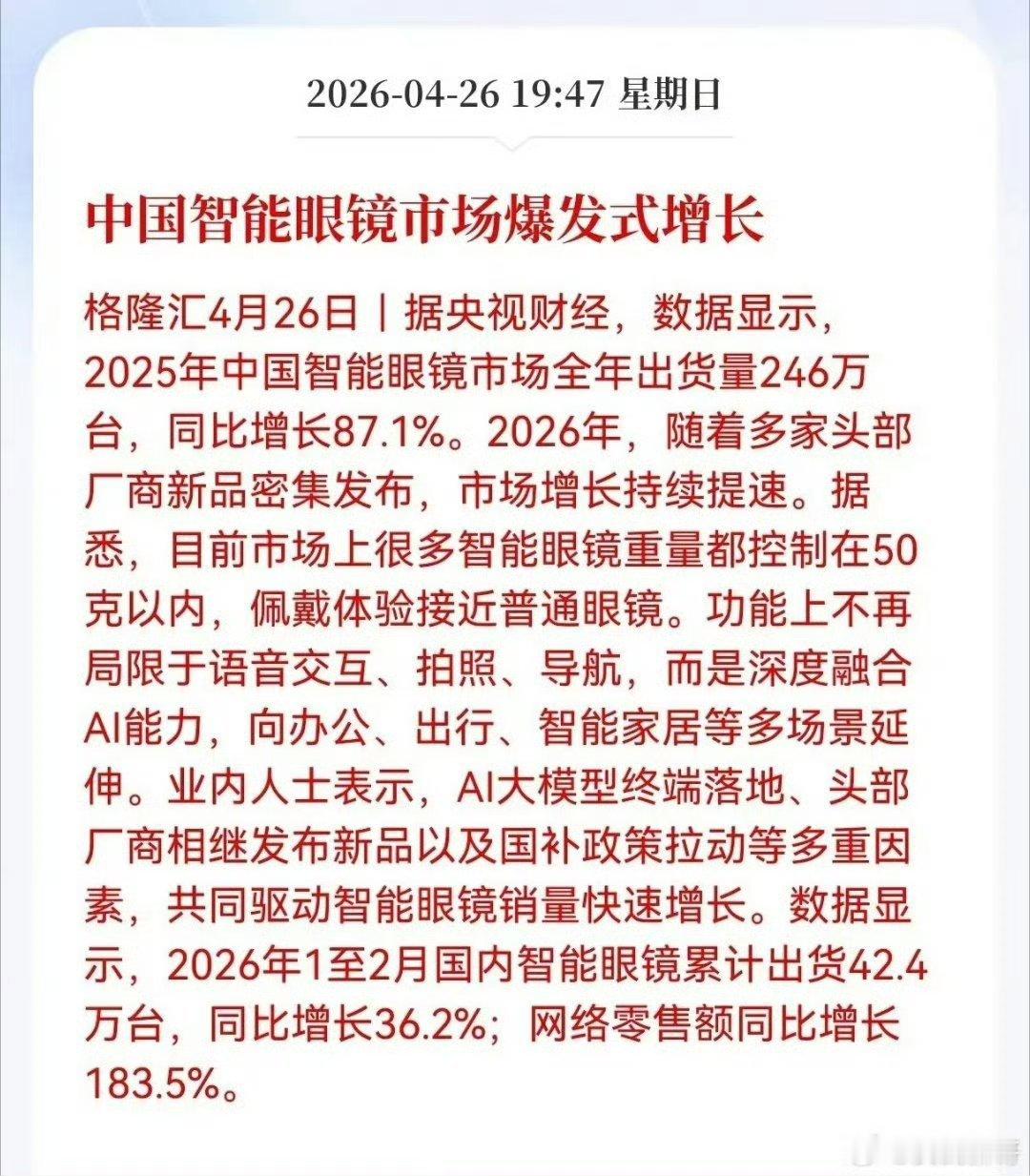 2026-04-26 19:47 星期日

中国智能眼镜市场爆发式增长

格隆汇4月26日｜据央视财经，数据显示，2025年中国智能眼镜市场全年出货量246万台，同比增长87.1%。2026年，随着多家头部厂商新品密集发布，市场增长持续提速。据悉，目前市场上很多智能眼镜重量都控制在50克以内，佩戴体验接近普通眼镜。功能上不再局限于语音交互、拍照、导航，而是深度融合AI能力，向办公、出行、智能家居等多场景延伸。业内人士表示，AI大模型终端落地、头部厂商相继发布新品以及国补政策拉动等多重因素，共同驱动智能眼镜销量快速增长。数据显示，2026年1至2月国内智能眼镜累计出货42.4万台，同比增长36.2%；网络零售额同比增长183.5%。